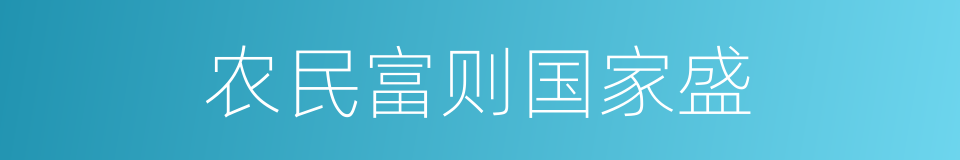 农民富则国家盛